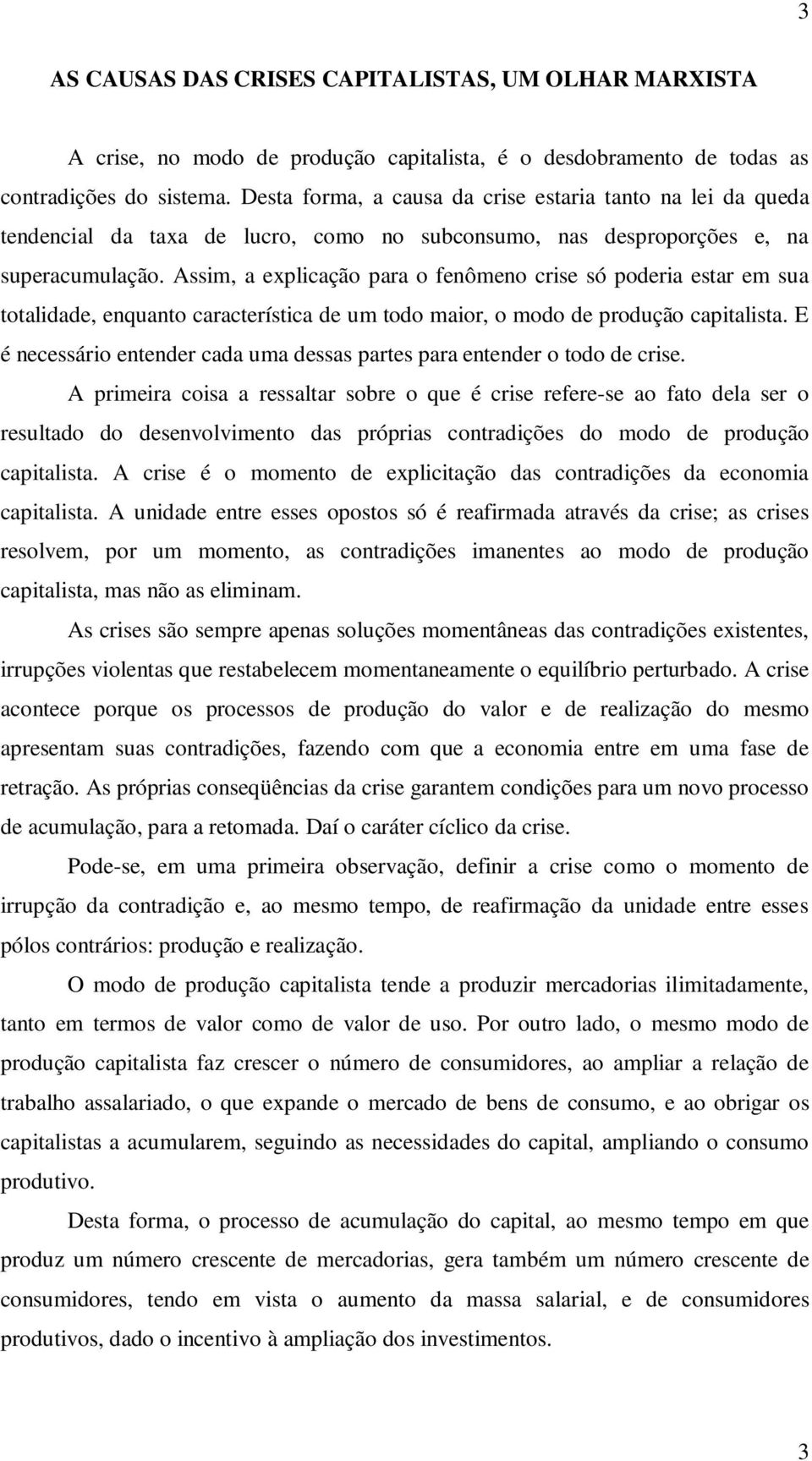 3

AS CAUSAS DAS CRISES CAPITALISTAS, UM OLHAR MARXISTA

A crise, no modo de produção capitalista, é o desdobramento de todas as contradições do sistema. Desta forma, a causa da crise estaria tanto na lei da queda tendencial da taxa de lucro, como no subconsumo, nas desproporções e, na superacumulação. Assim, a explicação para o fenômeno crise só poderia estar em sua totalidade, enquanto característica de um todo maior, o modo de produção capitalista. E é necessário entender cada uma dessas partes para entender o todo de crise.

A primeira coisa a ressaltar sobre o que é crise refere-se ao fato dela ser o resultado do desenvolvimento das próprias contradições do modo de produção capitalista. A crise é o momento de explicitação das contradições da economia capitalista. A unidade entre esses opostos só é reafirmada através da crise; as crises resolvem, por um momento, as contradições imanentes ao modo de produção capitalista, mas não as eliminam.

As crises são sempre apenas soluções momentâneas das contradições existentes, irrupções violentas que restabelecem momentaneamente o equilíbrio perturbado. A crise acontece porque os processos de produção do valor e de realização do mesmo apresentam suas contradições, fazendo com que a economia entre em uma fase de retração. As próprias conseqüências da crise garantem condições para um novo processo de acumulação, para a retomada. Daí o caráter cíclico da crise.

Pode-se, em uma primeira observação, definir a crise como o momento de irrupção da contradição e, ao mesmo tempo, de reafirmação da unidade entre esses pólos contrários: produção e realização.

O modo de produção capitalista tende a produzir mercadorias ilimitadamente, tanto em termos de valor como de valor de uso. Por outro lado, o mesmo modo de produção capitalista faz crescer o número de consumidores, ao ampliar a relação de trabalho assalariado, o que expande o mercado de bens de consumo, e ao obrigar os capitalistas a acumularem, seguindo as necessidades do capital, ampliando o consumo produtivo.

Desta forma, o processo de acumulação do capital, ao mesmo tempo em que produz um número crescente de mercadorias, gera também um número crescente de consumidores, tendo em vista o aumento da massa salarial, e de consumidores produtivos, dado o incentivo à ampliação dos investimentos.

3